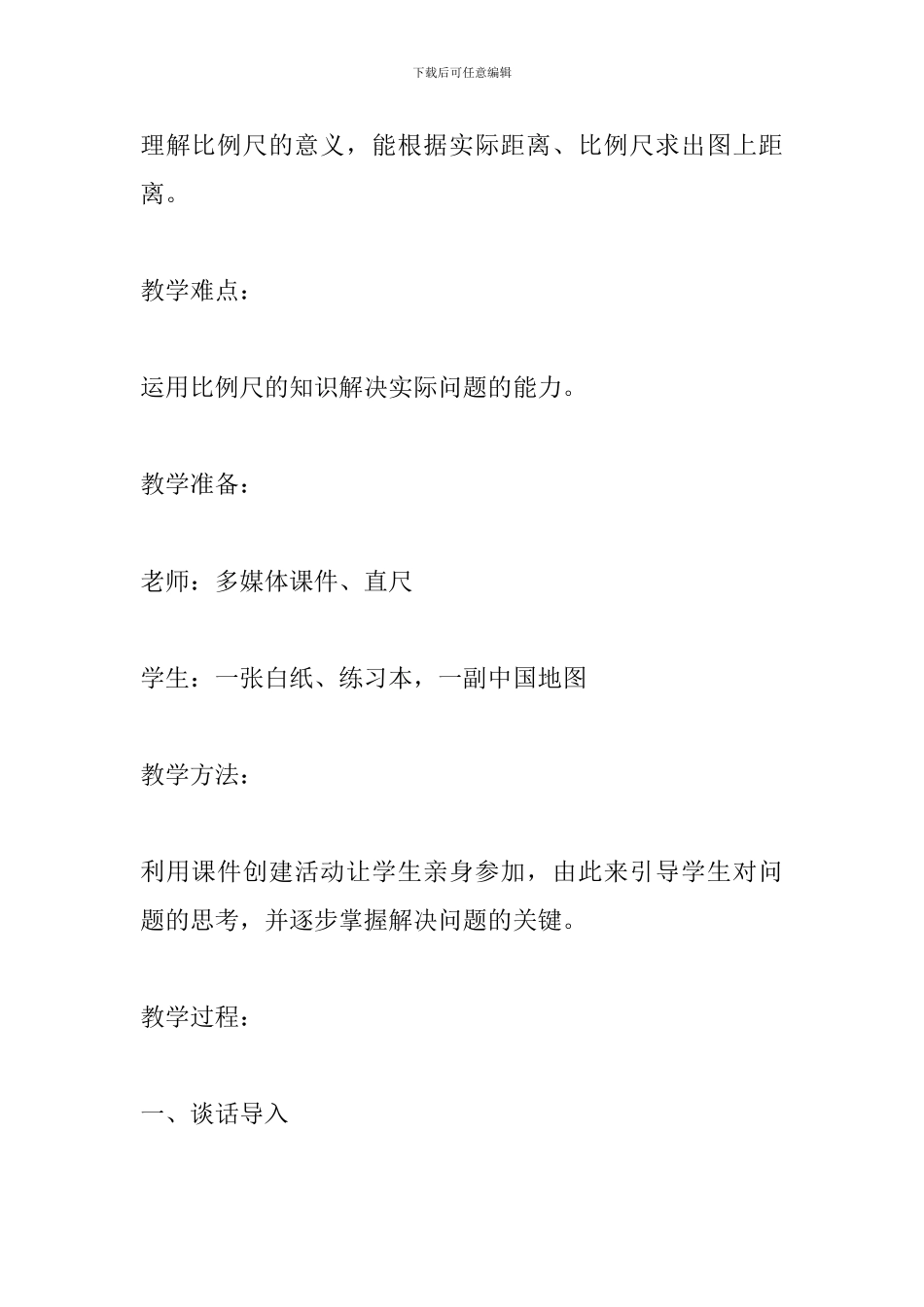 下载后可任意编辑

理解比例尺的意义，能根据实际距离、比例尺求出图上距离。

教学难点：

运用比例尺的知识解决实际问题的能力。

教学准备：

老师：多媒体课件、直尺

学生：一张白纸、练习本，一副中国地图

教学方法：

利用课件创建活动让学生亲身参加，由此来引导学生对问题的思考，并逐步掌握解决问题的关键。

教学过程：

一、谈话导入